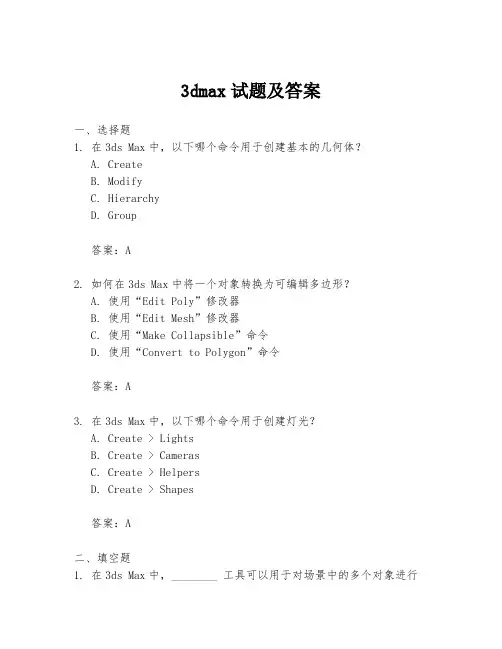 3dmax 试题及答案

一、选择题

1. 在 3ds Max 中，以下哪个命令用于创建基本的几何体？

A. Create

B. Modify

C. Hierarchy

D. Group

答案：A

2. 如何在 3ds Max 中将一个对象转换为可编辑多边形？

A. 使用“Edit Poly”修改器

B. 使用“Edit Mesh”修改器

C. 使用“Make Collapsible”命令

D. 使用“Convert to Polygon”命令

答案：A

3. 在 3ds Max 中，以下哪个命令用于创建灯光？

A. Create > Lights

B. Create > Cameras

C. Create > Helpers

D. Create > Shapes

答案：A

二、填空题

1. 在 3ds Max 中，________ 工具可以用于对场景中的多个对象进行